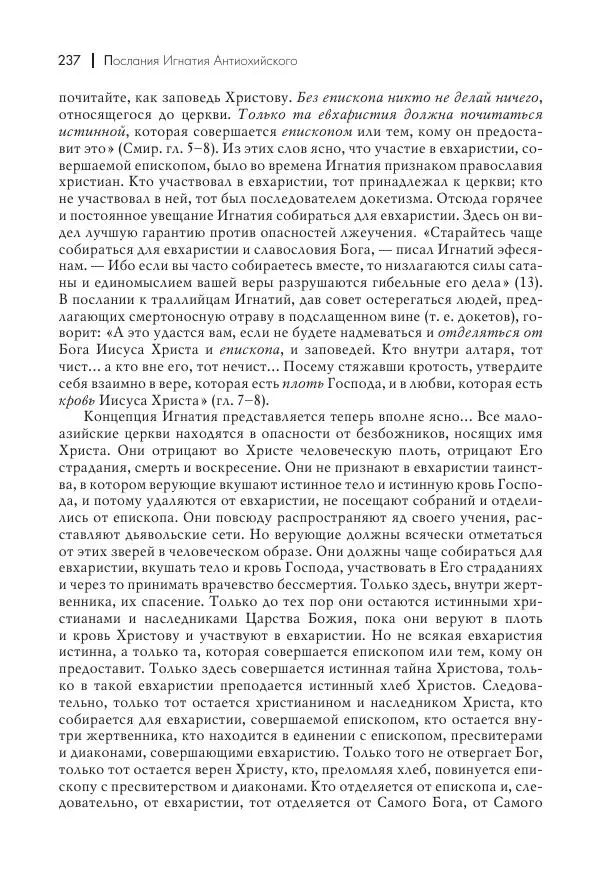 237 | Послания Игнатия Антиохийского

почитайте, как заповедь Христову. Без епископа никто не делай ничего, относящегося до церкви. Только та евхаристия должна почитаться истинной, которая совершается епископом или тем, кому он предоставит это» (Смир. гл. 5–8). Из этих слов ясно, что участие в евхаристии, совершаемой епископом, было во времена Игнатия признаком православия христиан. Кто участвовал в евхаристии, тот принадлежал к церкви; кто не участвовал в ней, тот был последователем докетизма. Отсюда горячее и постоянное увещание Игнатия собираться для евхаристии. Здесь он видел лучшую гарантию против опасностей лжеучения. «Старайтесь чаще собираться для евхаристии и славословия Бога, — писал Игнатий эфесянам. — Ибо если вы часто собираетесь вместе, то низлагаются силы сатаны и единомыслием вашей веры разрушаются гибельные его дела» (13). В послании к траллийцам Игнатий, дав совет остерегаться людей, предлагающих смертоносную отраву в подслащенном вине (т. е. докетов), говорит: «А это удастся вам, если не будете надмеваться и отделяться от Бога Иисуса Христа и епископа, и заповедей. Кто внутри алтаря, тот чист... а кто вне его, тот нечист... Посему стяжавши кротость, утвердите себя взаимно в вере, которая есть плоть Господа, и в любви, которая есть кровь Иисуса Христа» (гл. 7–8).

Концепция Игнатия представляется теперь вполне ясно... Все малоазийские церкви находятся в опасности от безбожников, носящих имя Христа. Они отрицают во Христе человеческую плоть, отрицают Его страдания, смерть и воскресение. Они не признают в евхаристии таинства, в котором верующие вкушают истинное тело и истинную кровь Господа, и потому удаляются от евхаристии, не посещают собраний и отделились от епископа. Они повсюду распространяют яд своего учения, расставляют дьявольские сети. Но верующие должны всячески отметаться от этих зверей в человеческом образе. Они должны чаще собираться для евхаристии, вкушать тело и кровь Господа, участвовать в Его страданиях и через то принимать врачевство бессмертия. Только здесь, внутри жертвенника, их спасение. Только до тех пор они остаются истинными христианами и наследниками Царства Божия, пока они веруют в плоть и кровь Христову и участвуют в евхаристии. Но не всякая евхаристия истинна, а только та, которая совершается епископом или тем, кому он предоставит. Только здесь совершается истинная тайна Христова, только в такой евхаристии преподается истинный хлеб Христов. Следовательно, только тот остается христианином и наследником Христа, кто собирается для евхаристии, совершаемой епископом, кто остается внутри жертвенника, кто находится в единении с епископом, пресвитерами и диаконами, совершающими евхаристию. Только того не отвергает Бог, только тот остается верен Христу, кто, преломляя хлеб, повинуется епископу с пресвитерством и диаконами. Кто отделяется от епископа и, следовательно, от евхаристии, тот отделяется от Самого Бога, от Самого